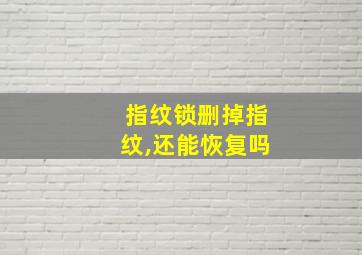 指纹锁删掉指纹,还能恢复吗